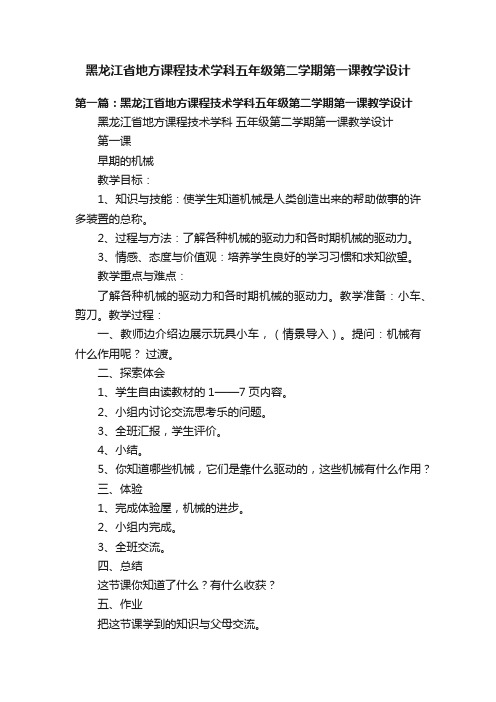 黑龙江省地方课程技术学科五年级第二学期第一课教学设计

第一篇：黑龙江省地方课程技术学科五年级第二学期第一课教学设计

黑龙江省地方课程技术学科 五年级第二学期第一课教学设计

第一课

早期的机械

教学目标：

1、知识与技能：使学生知道机械是人类创造出来的帮助做事的许多装置的总称。

2、过程与方法：了解各种机械的驱动力和各时期机械的驱动力。

3、情感、态度与价值观：培养学生良好的学习习惯和求知欲望。

教学重点与难点：

了解各种机械的驱动力和各时期机械的驱动力。教学准备：小车、剪刀。教学过程：

一、教师边介绍边展示玩具小车，（情景导入）。提问：机械有什么作用呢？ 过渡。

二、探索体会

1、学生自由读教材的 1——7 页内容。

2、小组内讨论交流思考乐的问题。

3、全班汇报，学生评价。

4、小结。

5、你知道哪些机械，它们是靠什么驱动的，这些机械有什么作用？

三、体验

1、完成体验屋，机械的进步。

2、小组内完成。

3、全班交流。

四、总结

这节课你知道了什么？有什么收获？

五、作业

把这节课学到的知识与父母交流。